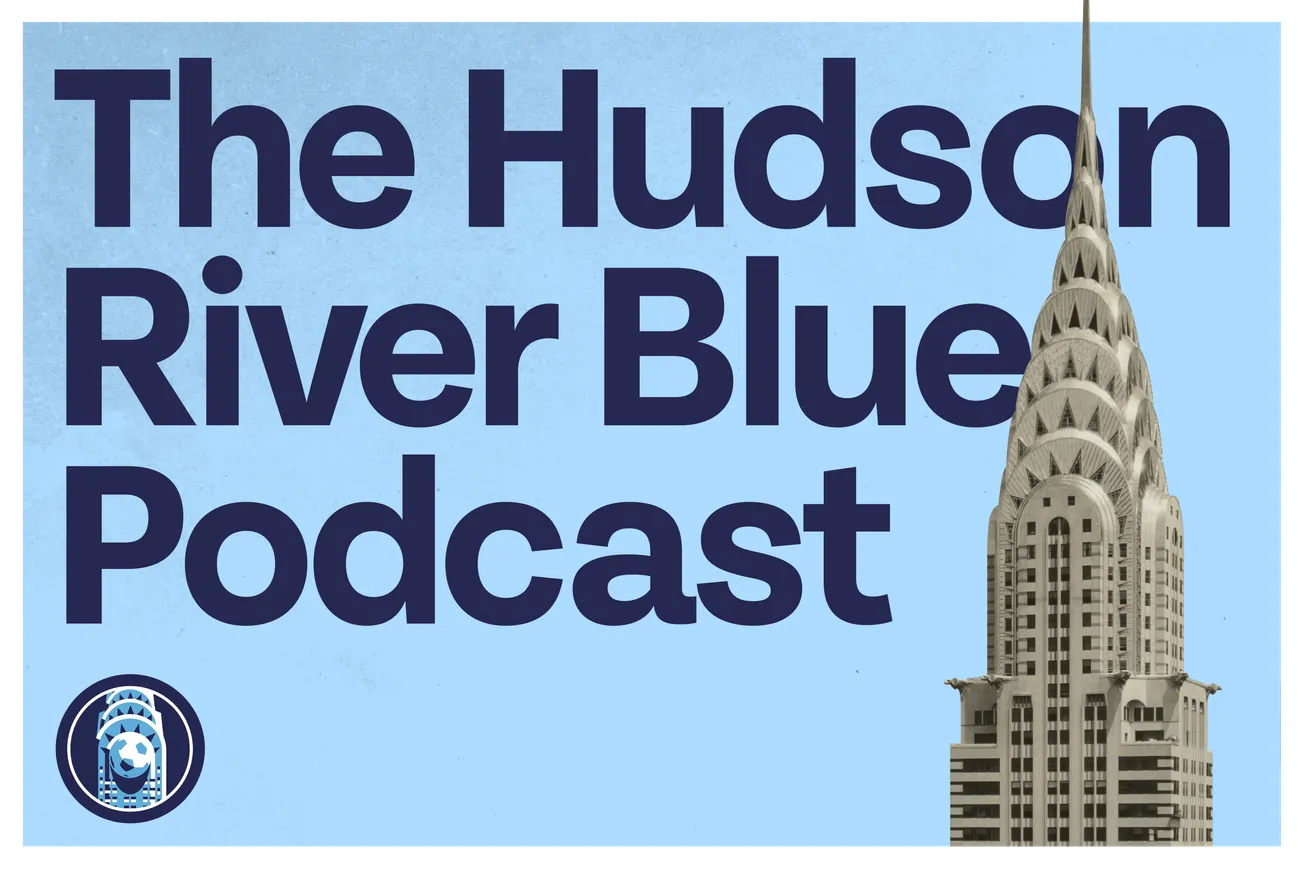 The Hudson River Blue Podcast